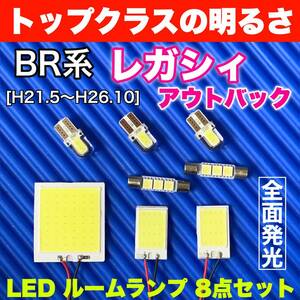 トップクラスの明るさ

BR系
[H21.5～H26.10]

レガシィ
アウトバック

全面発光

LED ルームランプ 8点セット